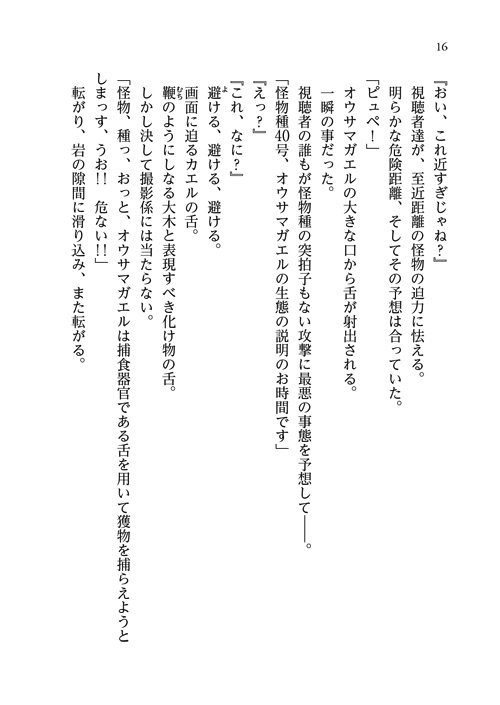 16

『おい、これ近すぎじゃね？』

視聴者達が、至近距離の怪物の迫力に怯える。

明らかな危険距離、そしてその予想は合っていた。

「ピュペ！」

オウサマガエルの大きな口から舌が射出される。

一瞬の事だった。

視聴者の誰もが怪物種の突拍子もない攻撃に最悪の事態を予想して――。

「怪物種40号、オウサマガエルの生態の説明のお時間です」

『えっ？』

『これ、なに？』

避ける、避ける、避ける。

画面に迫るカエルの舌。

鞭のようにしなる大木と表現すべき化け物の舌。

しかし決して撮影係には当たらない。

「怪物、種っ、おっと、オウサマガエルは捕食器官である舌を用いて獲物を捕らえようとしまっす、うお!!　危ない!!」

転がり、岩の隙間に滑り込み、また転がる。